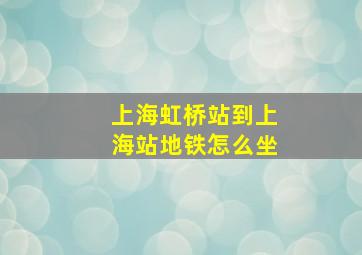 上海虹桥站到上海站地铁怎么坐